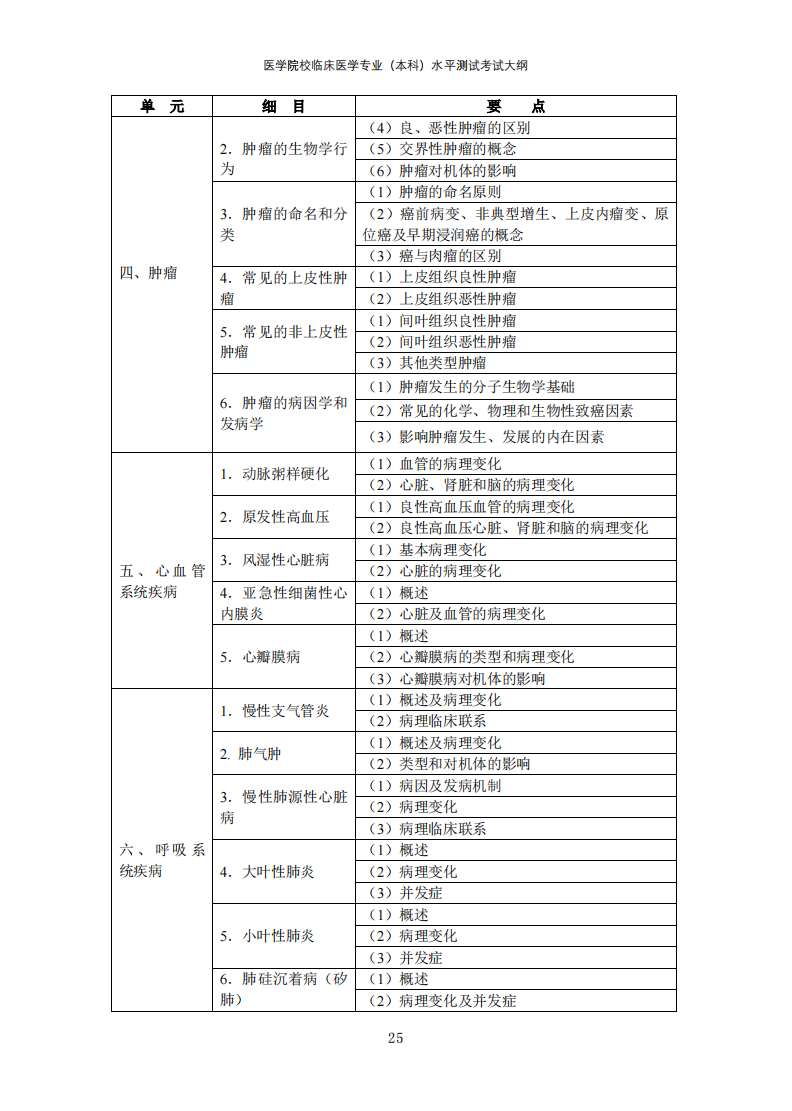 医学院校临床医学专业（本科）水平测试考试大纲

| 单　元 | 细　目 | 要　　点 |
|---|---|---|
| 四、肿瘤 | 2. 肿瘤的生物学行为 | （4）良、恶性肿瘤的区别 |
| | | （5）交界性肿瘤的概念 |
| | | （6）肿瘤对机体的影响 |
| | 3. 肿瘤的命名和分类 | （1）肿瘤的命名原则 |
| | | （2）癌前病变、非典型增生、上皮内瘤变、原位癌及早期浸润癌的概念 |
| | | （3）癌与肉瘤的区别 |
| | 4. 常见的上皮性肿瘤 | （1）上皮组织良性肿瘤 |
| | | （2）上皮组织恶性肿瘤 |
| | 5. 常见的非上皮性肿瘤 | （1）间叶组织良性肿瘤 |
| | | （2）间叶组织恶性肿瘤 |
| | | （3）其他类型肿瘤 |
| | 6. 肿瘤的病因学和发病学 | （1）肿瘤发生的分子生物学基础 |
| | | （2）常见的化学、物理和生物性致癌因素 |
| | | （3）影响肿瘤发生、发展的内在因素 |
| 五、心血管系统疾病 | 1. 动脉粥样硬化 | （1）血管的病理变化 |
| | | （2）心脏、肾脏和脑的病理变化 |
| | 2. 原发性高血压 | （1）良性高血压血管的病理变化 |
| | | （2）良性高血压心脏、肾脏和脑的病理变化 |
| | 3. 风湿性心脏病 | （1）基本病理变化 |
| | | （2）心脏的病理变化 |
| | 4. 亚急性细菌性心内膜炎 | （1）概述 |
| | | （2）心脏及血管的病理变化 |
| | 5. 心瓣膜病 | （1）概述 |
| | | （2）心瓣膜病的类型和病理变化 |
| | | （3）心瓣膜病对机体的影响 |
| 六、呼吸系统疾病 | 1. 慢性支气管炎 | （1）概述及病理变化 |
| | | （2）病理临床联系 |
| | 2. 肺气肿 | （1）概述及病理变化 |
| | | （2）类型和对机体的影响 |
| | 3. 慢性肺源性心脏病 | （1）病因及发病机制 |
| | | （2）病理变化 |
| | | （3）病理临床联系 |
| | 4. 大叶性肺炎 | （1）概述 |
| | | （2）病理变化 |
| | | （3）并发症 |
| | 5. 小叶性肺炎 | （1）概述 |
| | | （2）病理变化 |
| | | （3）并发症 |
| | 6. 肺硅沉着病（矽肺） | （1）概述 |
| | | （2）病理变化及并发症 |

25